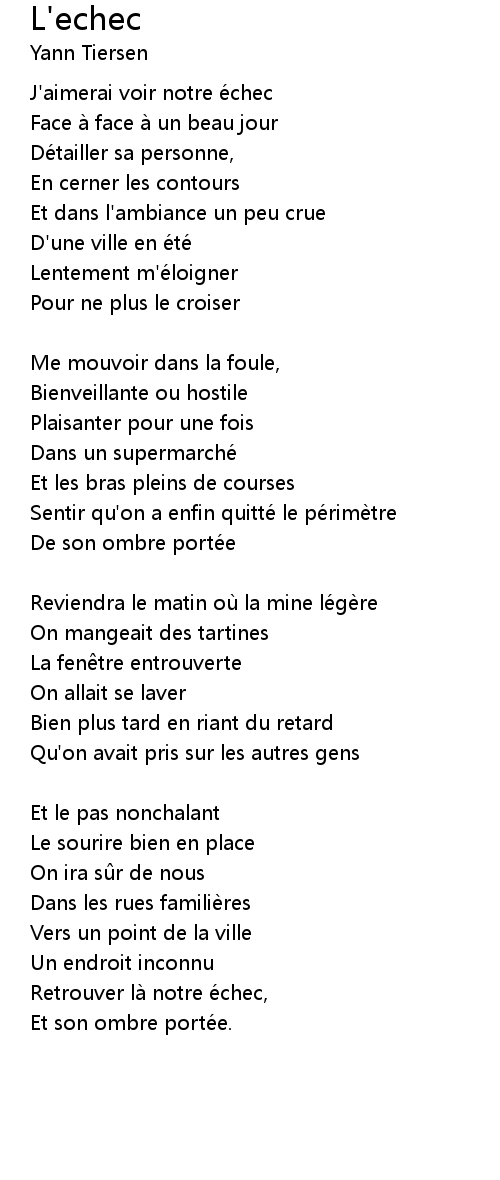 L'echec
Yann Tiersen

J'aimerai voir notre échec
Face à face à un beau jour
Détailler sa personne,
En cerner les contours
Et dans l'ambiance un peu crue
D'une ville en été
Lentement m'éloigner
Pour ne plus le croiser

Me mouvoir dans la foule,
Bienveillante ou hostile
Plaisanter pour une fois
Dans un supermarché
Et les bras pleins de courses
Sentir qu'on a enfin quitté le périmètre
De son ombre portée

Reviendra le matin où la mine légère
On mangeait des tartines
La fenêtre entrouverte
On allait se laver
Bien plus tard en riant du retard
Qu'on avait pris sur les autres gens

Et le pas nonchalant
Le sourire bien en place
On ira sûr de nous
Dans les rues familières
Vers un point de la ville
Un endroit inconnu
Retrouver là notre échec,
Et son ombre portée.